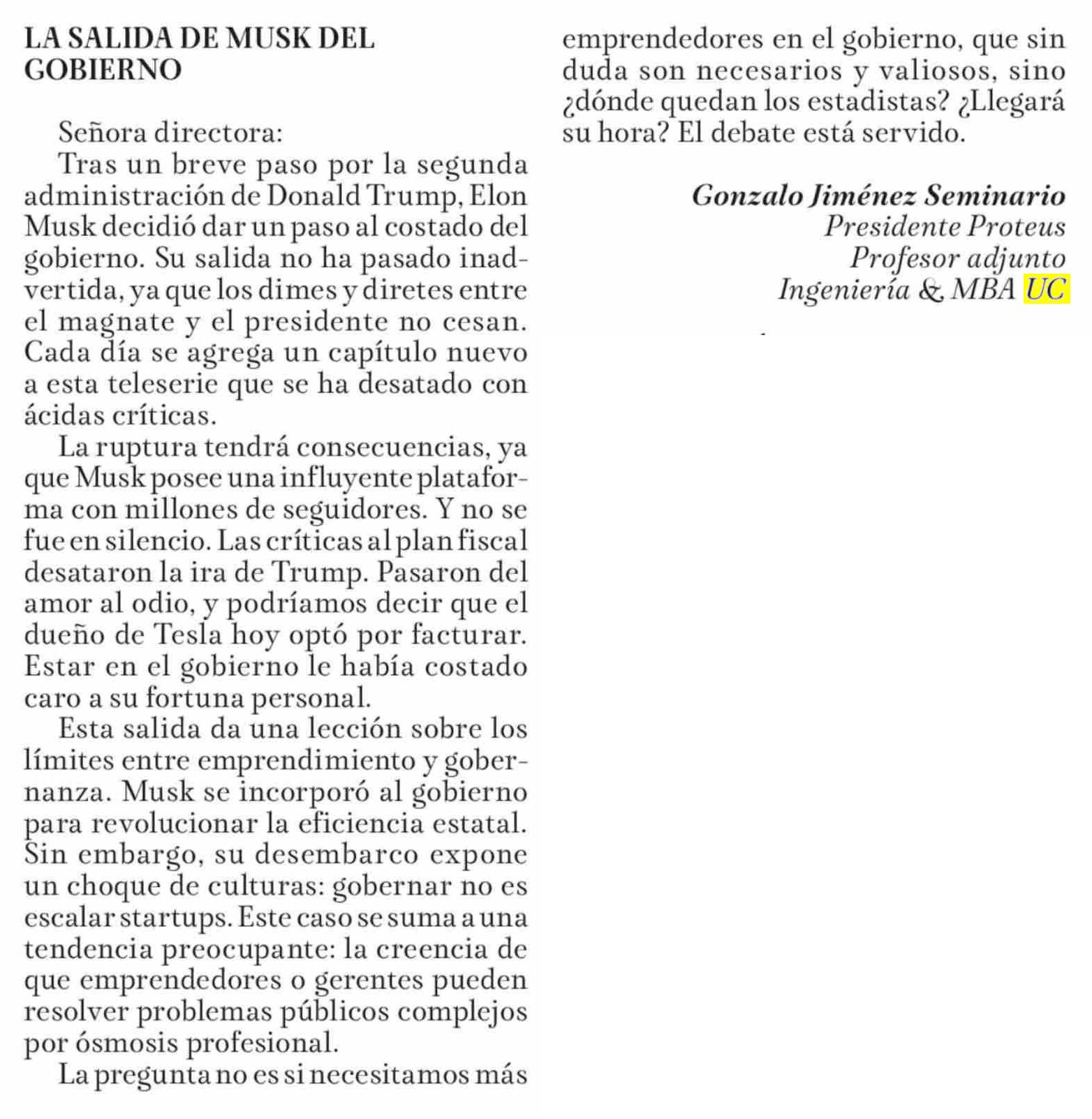 LA SALIDA DE MUSK DEL GOBIERNO

Señora directora:

Tras un breve paso por la segunda administración de Donald Trump, Elon Musk decidió dar un paso al costado del gobierno. Su salida no ha pasado inadvertida, ya que los dimes y diretes entre el magnate y el presidente no cesan. Cada día se agrega un capítulo nuevo a esta teleserie que se ha desatado con ácidas críticas.

La ruptura tendrá consecuencias, ya que Musk posee una influyente plataforma con millones de seguidores. Y no se fue en silencio. Las críticas al plan fiscal desataron la ira de Trump. Pasaron del amor al odio, y podríamos decir que el dueño de Tesla hoy optó por facturar. Estar en el gobierno le había costado caro a su fortuna personal.

Esta salida da una lección sobre los límites entre emprendimiento y gobernanza. Musk se incorporó al gobierno para revolucionar la eficiencia estatal. Sin embargo, su desembarco expone un choque de culturas: gobernar no es escalar startups. Este caso se suma a una tendencia preocupante: la creencia de que emprendedores o gerentes pueden resolver problemas públicos complejos por ósmosis profesional.

La pregunta no es si necesitamos más emprendedores en el gobierno, que sin duda son necesarios y valiosos, sino ¿dónde quedan los estadistas? ¿Llegará su hora? El debate está servido.

Gonzalo Jiménez Seminario
Presidente Proteus
Profesor adjunto
Ingeniería & MBA UC